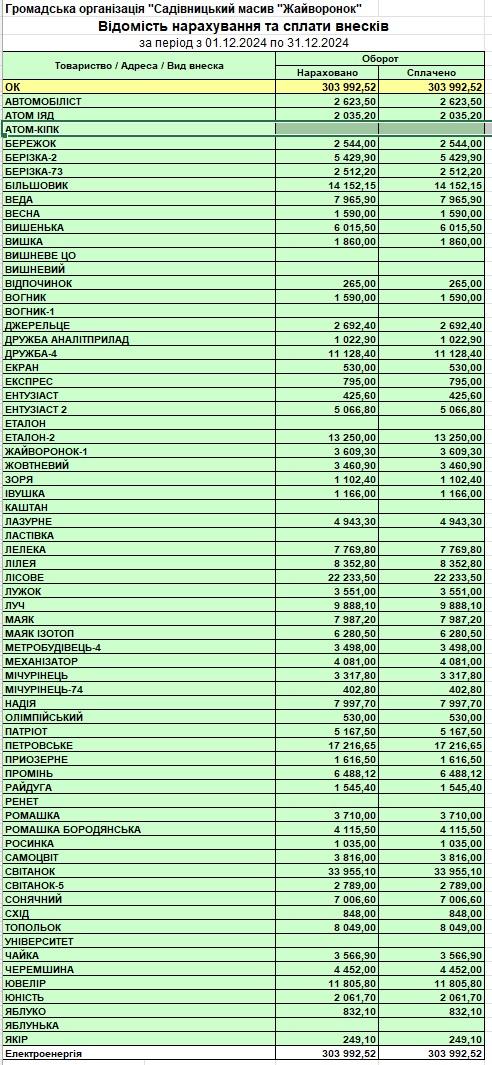 Громадська організація "Садівницький масив "Жайворонок"
Відомість нарахування та сплати внесків
за період з 01.12.2024 по 31.12.2024

| Товариство / Адреса / Вид внеска | Оборот Нараховано | Оборот Сплачено |
|---|---|---|
| ОК | 303 992,52 | 303 992,52 |
| АВТОМОБІЛІСТ | 2 623,50 | 2 623,50 |
| АТОМ ІЯД | 2 035,20 | 2 035,20 |
| АТОМ-КІПК | | |
| БЕРЕЖОК | 2 544,00 | 2 544,00 |
| БЕРІЗКА-2 | 5 429,90 | 5 429,90 |
| БЕРІЗКА-73 | 2 512,20 | 2 512,20 |
| БІЛЬШОВИК | 14 152,15 | 14 152,15 |
| ВЕДА | 7 965,90 | 7 965,90 |
| ВЕСНА | 1 590,00 | 1 590,00 |
| ВИШЕНЬКА | 6 015,50 | 6 015,50 |
| ВИШКА | 1 860,00 | 1 860,00 |
| ВИШНЕВЕ ЦО | | |
| ВИШНЕВИЙ | | |
| ВІДПОЧИНОК | 265,00 | 265,00 |
| ВОГНИК | 1 590,00 | 1 590,00 |
| ВОГНИК-1 | | |
| ДЖЕРЕЛЬЦЕ | 2 692,40 | 2 692,40 |
| ДРУЖБА АНАЛІТПРИЛАД | 1 022,90 | 1 022,90 |
| ДРУЖБА-4 | 11 128,40 | 11 128,40 |
| ЕКРАН | 530,00 | 530,00 |
| ЕКСПРЕС | 795,00 | 795,00 |
| ЕНТУЗІАСТ | 425,60 | 425,60 |
| ЕНТУЗІАСТ 2 | 5 066,80 | 5 066,80 |
| ЕТАЛОН | | |
| ЕТАЛОН-2 | 13 250,00 | 13 250,00 |
| ЖАЙВОРОНОК-1 | 3 609,30 | 3 609,30 |
| ЖОВТНЕВИЙ | 3 460,90 | 3 460,90 |
| ЗОРЯ | 1 102,40 | 1 102,40 |
| ІВУШКА | 1 166,00 | 1 166,00 |
| КАШТАН | | |
| ЛАЗУРНЕ | 4 943,30 | 4 943,30 |
| ЛАСТІВКА | | |
| ЛЕЛЕКА | 7 769,80 | 7 769,80 |
| ЛІЛЕЯ | 8 352,80 | 8 352,80 |
| ЛІСОВЕ | 22 233,50 | 22 233,50 |
| ЛУЖОК | 3 551,00 | 3 551,00 |
| ЛУЧ | 9 888,10 | 9 888,10 |
| МАЯК | 7 987,20 | 7 987,20 |
| МАЯК ІЗОТОП | 6 280,50 | 6 280,50 |
| МЕТРОБУДІВЕЦЬ-4 | 3 498,00 | 3 498,00 |
| МЕХАНІЗАТОР | 4 081,00 | 4 081,00 |
| МІЧУРІНЕЦЬ | 3 317,80 | 3 317,80 |
| МІЧУРІНЕЦЬ-74 | 402,80 | 402,80 |
| НАДІЯ | 7 997,70 | 7 997,70 |
| ОЛІМПІЙСЬКИЙ | 530,00 | 530,00 |
| ПАТРІОТ | 5 167,50 | 5 167,50 |
| ПЕТРОВСЬКЕ | 17 216,65 | 17 216,65 |
| ПРИОЗЕРНЕ | 1 616,50 | 1 616,50 |
| ПРОМІНЬ | 6 488,12 | 6 488,12 |
| РАЙДУГА | 1 545,40 | 1 545,40 |
| РЕНЕТ | | |
| РОМАШКА | 3 710,00 | 3 710,00 |
| РОМАШКА БОРОДЯНСЬКА | 4 115,50 | 4 115,50 |
| РОСИНКА | 1 035,00 | 1 035,00 |
| САМОЦВІТ | 3 816,00 | 3 816,00 |
| СВІТАНОК | 33 955,10 | 33 955,10 |
| СВІТАНОК-5 | 2 789,00 | 2 789,00 |
| СОНЯЧНИЙ | 7 006,60 | 7 006,60 |
| СХІД | 848,00 | 848,00 |
| ТОПОЛЬОК | 8 049,00 | 8 049,00 |
| УНІВЕРСИТЕТ | | |
| ЧАЙКА | 3 566,90 | 3 566,90 |
| ЧЕРЕМШИНА | 4 452,00 | 4 452,00 |
| ЮВЕЛІР | 11 805,80 | 11 805,80 |
| ЮНІСТЬ | 2 061,70 | 2 061,70 |
| ЯБЛУКО | 832,10 | 832,10 |
| ЯБЛУНЬКА | | |
| ЯКІР | 249,10 | 249,10 |
| Електроенергія | 303 992,52 | 303 992,52 |